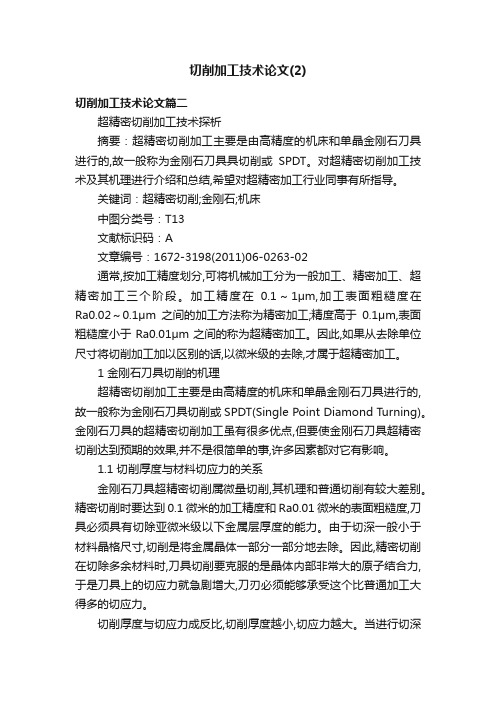 切削加工技术论文(2)

切削加工技术论文篇二

超精密切削加工技术探析

摘要：超精密切削加工主要是由高精度的机床和单晶金刚石刀具进行的,故一般称为金刚石刀具切削或 SPDT。对超精密切削加工技术及其机理进行介绍和总结,希望对超精密加工行业同事有所指导。

关键词：超精密切削;金刚石;机床

中图分类号：T13

文献标识码：A

文章编号：1672-3198(2011)06-0263-02

通常,按加工精度划分,可将机械加工分为一般加工、精密加工、超精密加工三个阶段。加工精度在 0.1～1μm,加工表面粗糙度在 Ra0.02～0.1μm 之间的加工方法称为精密加工;精度高于 0.1μm,表面粗糙度小于 Ra0.01μm 之间的称为超精密加工。因此,如果从去除单位尺寸将切削加工加以区别的话,以微米级的去除,才属于超精密加工。

1 金刚石刀具切削的机理

超精密切削加工主要是由高精度的机床和单晶金刚石刀具进行的,故一般称为金刚石刀具切削或 SPDT(Single Point Diamond Turning)。金刚石刀具的超精密切削加工虽有很多优点,但要使金刚石刀具超精密切削达到预期的效果,并不是很简单的事,许多因素都对它有影响。

1.1 切削厚度与材料切应力的关系

金刚石刀具超精密切削属微量切削,其机理和普通切削有较大差别。精密切削时要达到 0.1 微米的加工精度和 Ra0.01 微米的表面粗糙度,刀具必须具有切除亚微米级以下金属层厚度的能力。由于切深一般小于材料晶格尺寸,切削是将金属晶体一部分一部分地去除。因此,精密切削在切除多余材料时,刀具切削要克服的是晶体内部非常大的原子结合力,于是刀具上的切应力就急剧增大,刀刃必须能够承受这个比普通加工大得多的切应力。

切削厚度与切应力成反比,切削厚度越小,切应力越大。当进行切深